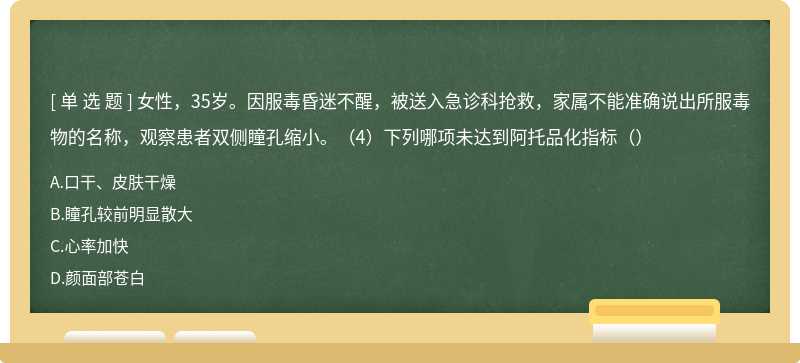 [ 单 选 题 ] 女性，35岁。因服毒昏迷不醒，被送入急诊科抢救，家属不能准确说出所服毒物的名称，观察患者双侧瞳孔缩小。（4）下列哪项未达到阿托品化指标（）

A.口干、皮肤干燥

B.瞳孔较前明显散大

C.心率加快

D.颜面部苍白